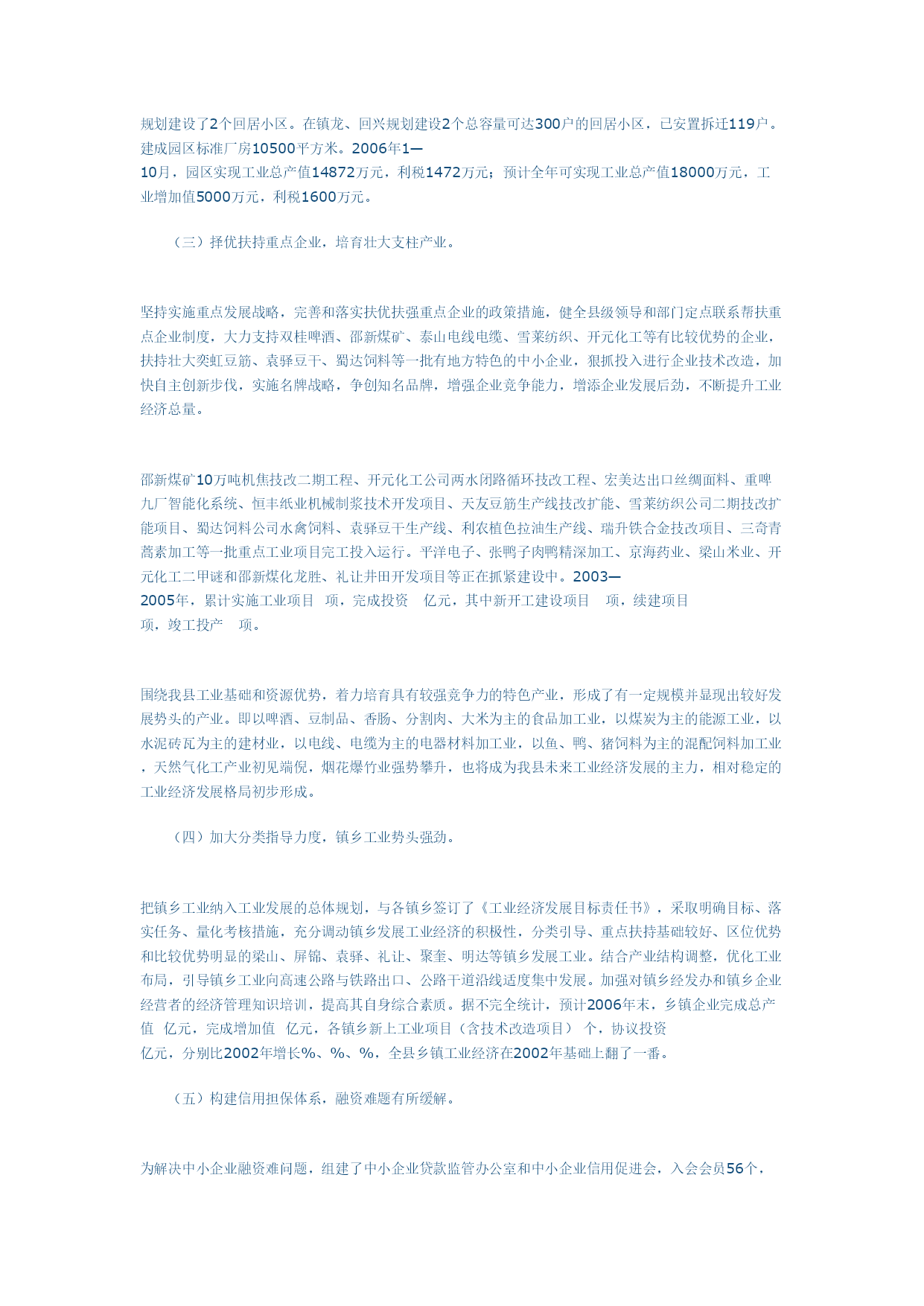 规划建设了2个回居小区。在镇龙、回兴规划建设2个总容量可达300户的回居小区，已安置拆迁119户。建成园区标准厂房10500平方米。2006年1—10月，园区实现工业总产值14872万元，利税1472万元；预计全年可实现工业总产值18000万元，工业增加值5000万元，利税1600万元。

（三）择优扶持重点企业，培育壮大支柱产业。

坚持实施重点发展战略，完善和落实扶优扶强重点企业的政策措施，健全县级领导和部门定点联系帮扶重点企业制度，大力支持双桂啤酒、邵新煤矿、泰山电线电缆、雪莱纺织、开元化工等有比较优势的企业，扶持壮大奕虹豆筋、袁驿豆干、蜀达饲料等一批有地方特色的中小企业，狠抓投入进行企业技术改造，加快自主创新步伐，实施名牌战略，争创知名品牌，增强企业竞争能力，增添企业发展后劲，不断提升工业经济总量。

邵新煤矿10万吨机焦技改二期工程、开元化工公司两水闭路循环技改工程、宏美达出口丝绸面料、重啤九厂智能化系统、恒丰纸业机械制浆技术开发项目、天友豆筋生产线技改扩能、雪莱纺织公司二期技改扩能项目、蜀达饲料公司水禽饲料、袁驿豆干生产线、利农植色拉油生产线、瑞升铁合金技改项目、三奇青蒿素加工等一批重点工业项目完工投入运行。平洋电子、张鸭子肉鸭精深加工、京海药业、梁山米业、开元化工二甲谜和邵新煤化龙胜、礼让井田开发项目等正在抓紧建设中。2003—2005年，累计实施工业项目 项，完成投资 亿元，其中新开工建设项目 项，续建项目 项，竣工投产 项。

围绕我县工业基础和资源优势，着力培育具有较强竞争力的特色产业，形成了有一定规模并显现出较好发展势头的产业。即以啤酒、豆制品、香肠、分割肉、大米为主的食品加工业，以煤炭为主的能源工业，以水泥砖瓦为主的建材业，以电线、电缆为主的电器材料加工业，以鱼、鸭、猪饲料为主的混配饲料加工业，天然气化工产业初见端倪，烟花爆竹业强势攀升，也将成为我县未来工业经济发展的主力，相对稳定的工业经济发展格局初步形成。

（四）加大分类指导力度，镇乡工业势头强劲。

把镇乡工业纳入工业发展的总体规划，与各镇乡签订了《工业经济发展目标责任书》，采取明确目标、落实任务、量化考核措施，充分调动镇乡发展工业经济的积极性，分类引导、重点扶持基础较好、区位优势和比较优势明显的梁山、屏锦、袁驿、礼让、聚奎、明达等镇乡发展工业。结合产业结构调整，优化工业布局，引导镇乡工业向高速公路与铁路出口、公路干道沿线适度集中发展。加强对镇乡经发办和镇乡企业经营者的经济管理知识培训，提高其自身综合素质。据不完全统计，预计2006年末，乡镇企业完成总产值 亿元，完成增加值 亿元，各镇乡新上工业项目（含技术改造项目） 个，协议投资 亿元，分别比2002年增长%、%、%，全县乡镇工业经济在2002年基础上翻了一番。

（五）构建信用担保体系，融资难题有所缓解。

为解决中小企业融资难问题，组建了中小企业贷款监管办公室和中小企业信用促进会，入会会员56个，